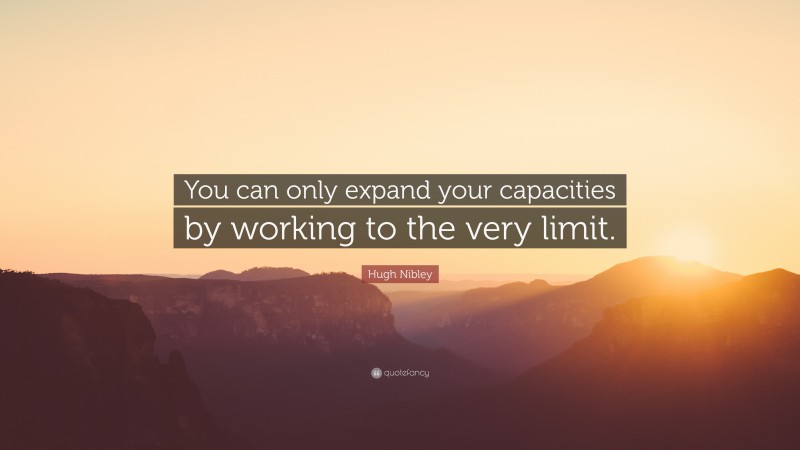 You can only expand your capacities by working to the very limit.

Hugh Nibley

quotefancy